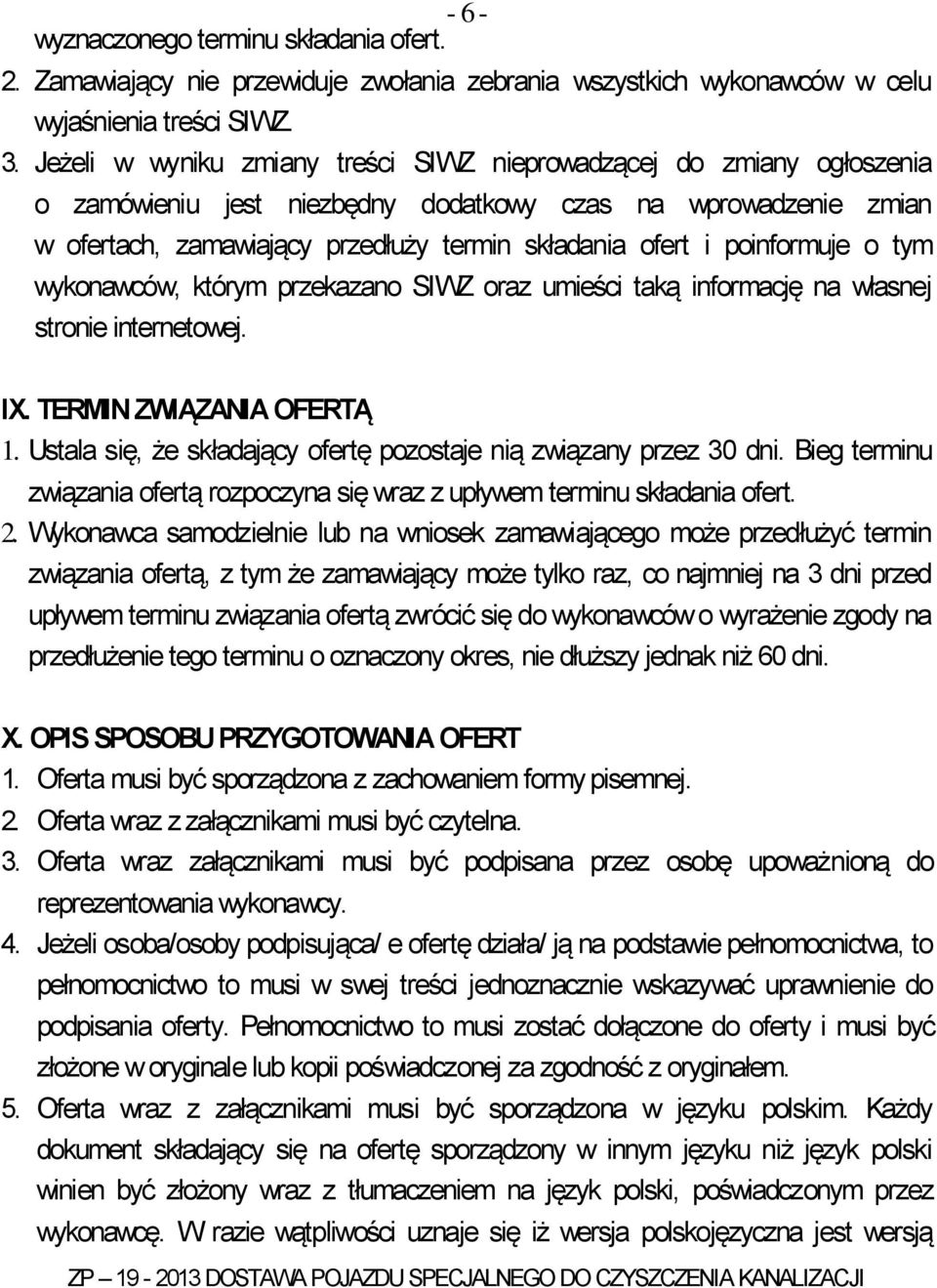 - 6 -

wyznaczonego terminu składania ofert.

2. Zamawiający nie przewiduje zwołania zebrania wszystkich wykonawców w celu wyjaśnienia treści SIWZ.

3. Jeżeli w wyniku zmiany treści SIWZ nieprowadzącej do zmiany ogłoszenia o zamówieniu jest niezbędny dodatkowy czas na wprowadzenie zmian w ofertach, zamawiający przedłuży termin składania ofert i poinformuje o tym wykonawców, którym przekazano SIWZ oraz umieści taką informację na własnej stronie internetowej.

IX. TERMIN ZWIĄZANIA OFERTĄ

1. Ustala się, że składający ofertę pozostaje nią związany przez 30 dni. Bieg terminu związania ofertą rozpoczyna się wraz z upływem terminu składania ofert.

2. Wykonawca samodzielnie lub na wniosek zamawiającego może przedłużyć termin związania ofertą, z tym że zamawiający może tylko raz, co najmniej na 3 dni przed upływem terminu związania ofertą zwrócić się do wykonawców o wyrażenie zgody na przedłużenie tego terminu o oznaczony okres, nie dłuższy jednak niż 60 dni.

X. OPIS SPOSOBU PRZYGOTOWANIA OFERT

1. Oferta musi być sporządzona z zachowaniem formy pisemnej.

2. Oferta wraz z załącznikami musi być czytelna.

3. Oferta wraz załącznikami musi być podpisana przez osobę upoważnioną do reprezentowania wykonawcy.

4. Jeżeli osoba/osoby podpisująca/ e ofertę działa/ ją na podstawie pełnomocnictwa, to pełnomocnictwo to musi w swej treści jednoznacznie wskazywać uprawnienie do podpisania oferty. Pełnomocnictwo to musi zostać dołączone do oferty i musi być złożone w oryginale lub kopii poświadczonej za zgodność z oryginałem.

5. Oferta wraz z załącznikami musi być sporządzona w języku polskim. Każdy dokument składający się na ofertę sporządzony w innym języku niż język polski winien być złożony wraz z tłumaczeniem na język polski, poświadczonym przez wykonawcę. W razie wątpliwości uznaje się iż wersja polskojęzyczna jest wersją

ZP – 19 - 2013 DOSTAWA POJAZDU SPECJALNEGO DO CZYSZCZENIA KANALIZACJI